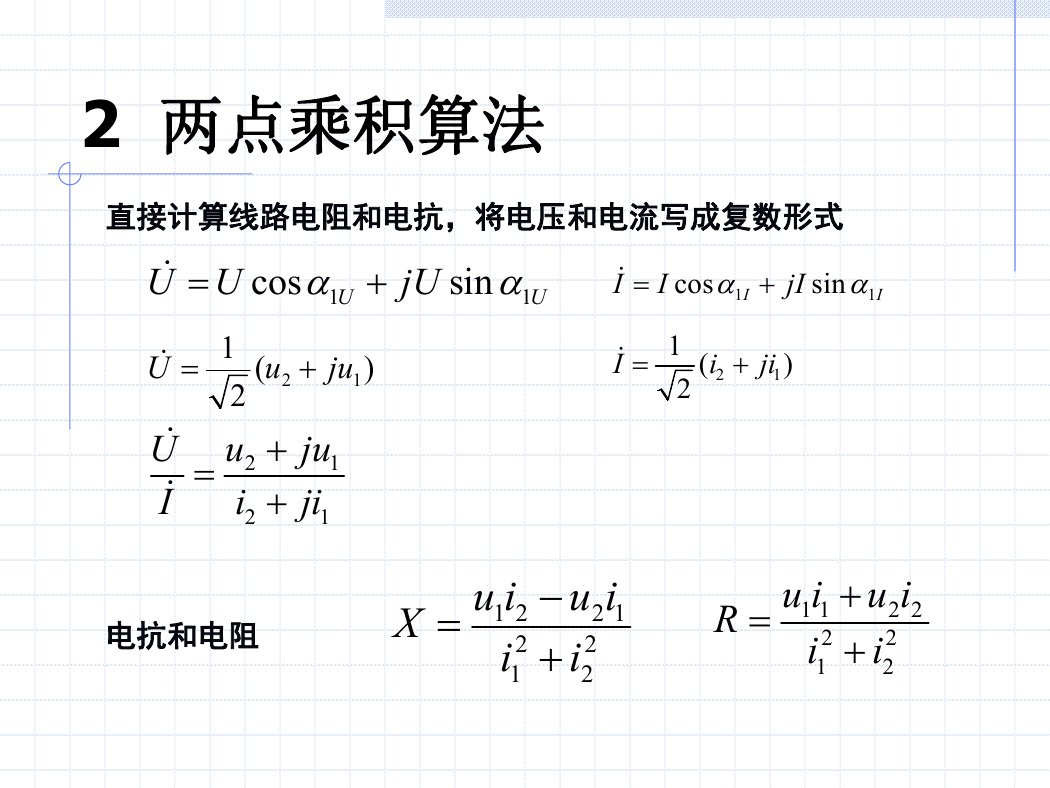 2 两点乘积算法

直接计算线路电阻和电抗，将电压和电流写成复数形式

$\dot{U} = U\cos\alpha_{1U} + jU\sin\alpha_{1U}$

$\dot{I} = I\cos\alpha_{1I} + jI\sin\alpha_{1I}$

$\dot{U} = \frac{1}{\sqrt{2}}(u_2 + ju_1)$

$\dot{I} = \frac{1}{\sqrt{2}}(i_2 + ji_1)$

$\frac{\dot{U}}{\dot{I}} = \frac{u_2 + ju_1}{i_2 + ji_1}$

电抗和电阻

$X = \frac{u_1 i_2 - u_2 i_1}{i_1^2 + i_2^2}$

$R = \frac{u_1 i_1 + u_2 i_2}{i_1^2 + i_2^2}$